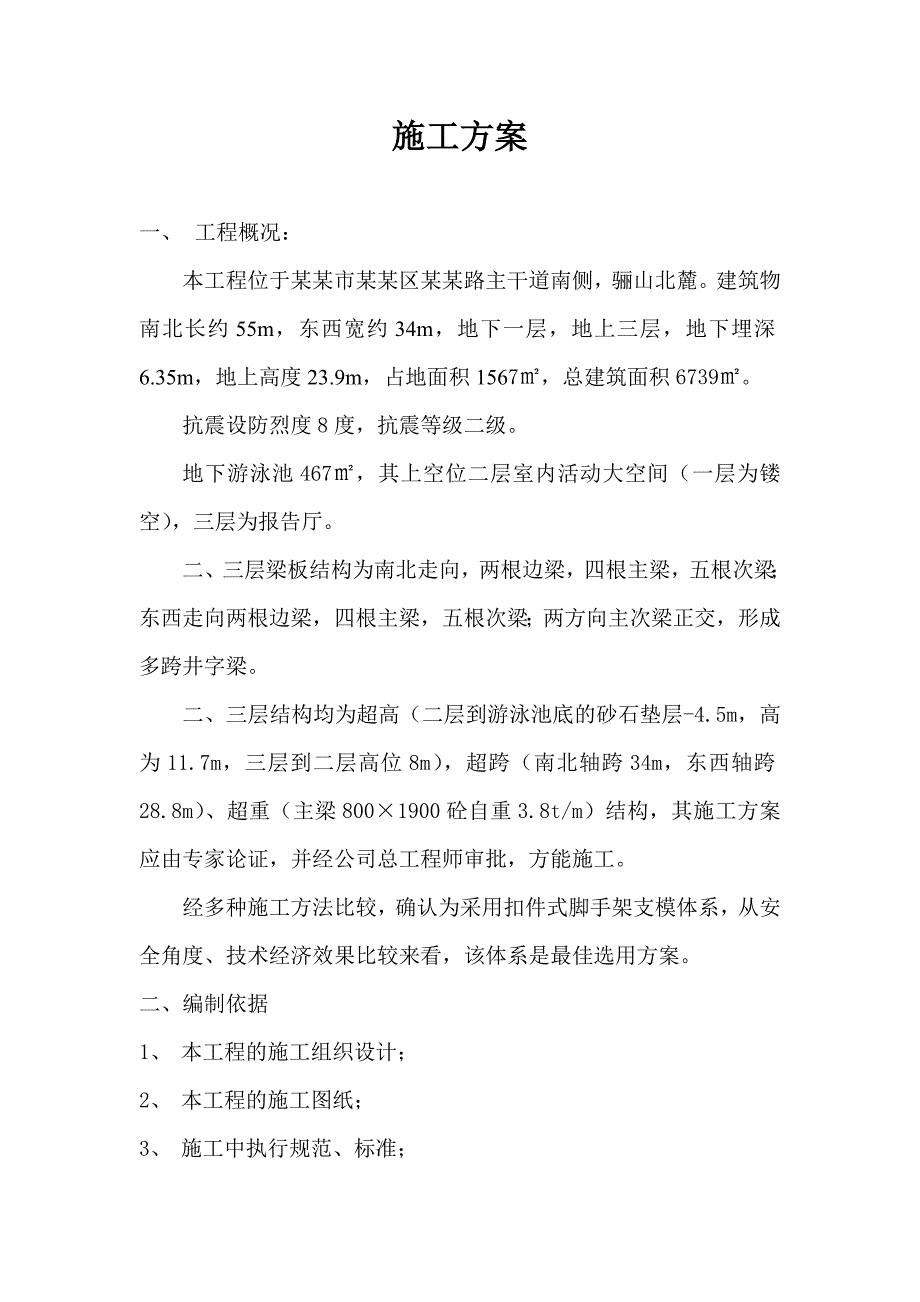 施工方案

一、 工程概况：

本工程位于某某市某某区某某路主干道南侧，骊山北麓。建筑物南北长约 55m，东西宽约 34m，地下一层，地上三层，地下埋深 6.35m，地上高度 23.9m，占地面积 1567㎡，总建筑面积 6739㎡。

抗震设防烈度 8 度，抗震等级二级。

地下游泳池 467㎡，其上空位二层室内活动大空间（一层为镂空），三层为报告厅。

二、三层梁板结构为南北走向，两根边梁，四根主梁，五根次梁;东西走向两根边梁，四根主梁，五根次梁;两方向主次梁正交，形成多跨井字梁。

二、三层结构均为超高（二层到游泳池底的砂石垫层-4.5m，高为 11.7m，三层到二层高位 8m），超跨（南北轴跨 34m，东西轴跨 28.8m）、超重（主梁 800×1900 砼自重 3.8t/m）结构，其施工方案应由专家论证，并经公司总工程师审批，方能施工。

经多种施工方法比较，确认为采用扣件式脚手架支模体系，从安全角度、技术经济效果比较来看，该体系是最佳选用方案。

二、编制依据

1、 本工程的施工组织设计；

2、 本工程的施工图纸；

3、 施工中执行规范、标准；